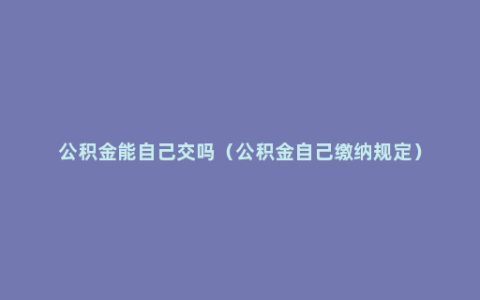 公积金能自己交吗（公积金自己缴纳规定）